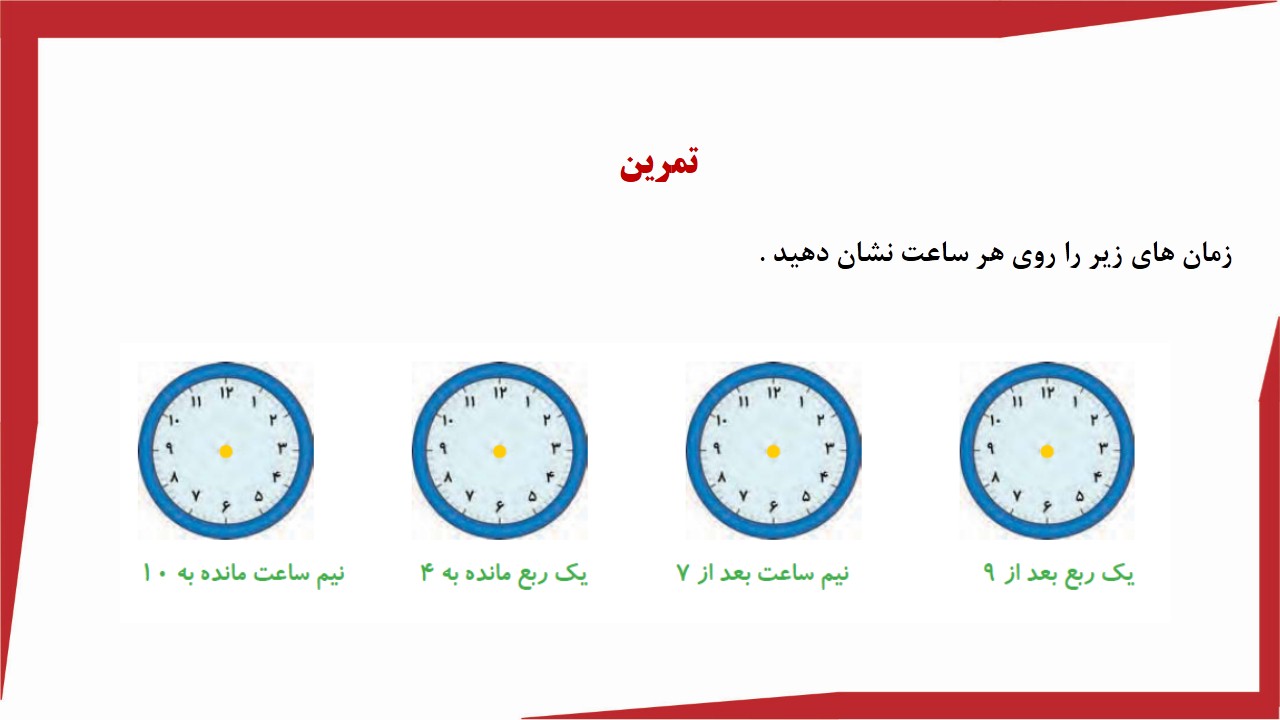 تمرین

زمان های زیر را روی هر ساعت نشان دهید .

۱۲ ۱ ۲ ۳ ۴ ۵ ۶ ۷ ۸ ۹ ۱۰ ۱۱
یک ربع بعد از ۹

۱۲ ۱ ۲ ۳ ۴ ۵ ۶ ۷ ۸ ۹ ۱۰ ۱۱
نیم ساعت بعد از ۷

۱۲ ۱ ۲ ۳ ۴ ۵ ۶ ۷ ۸ ۹ ۱۰ ۱۱
یک ربع مانده به ۴

۱۲ ۱ ۲ ۳ ۴ ۵ ۶ ۷ ۸ ۹ ۱۰ ۱۱
نیم ساعت مانده به ۱۰